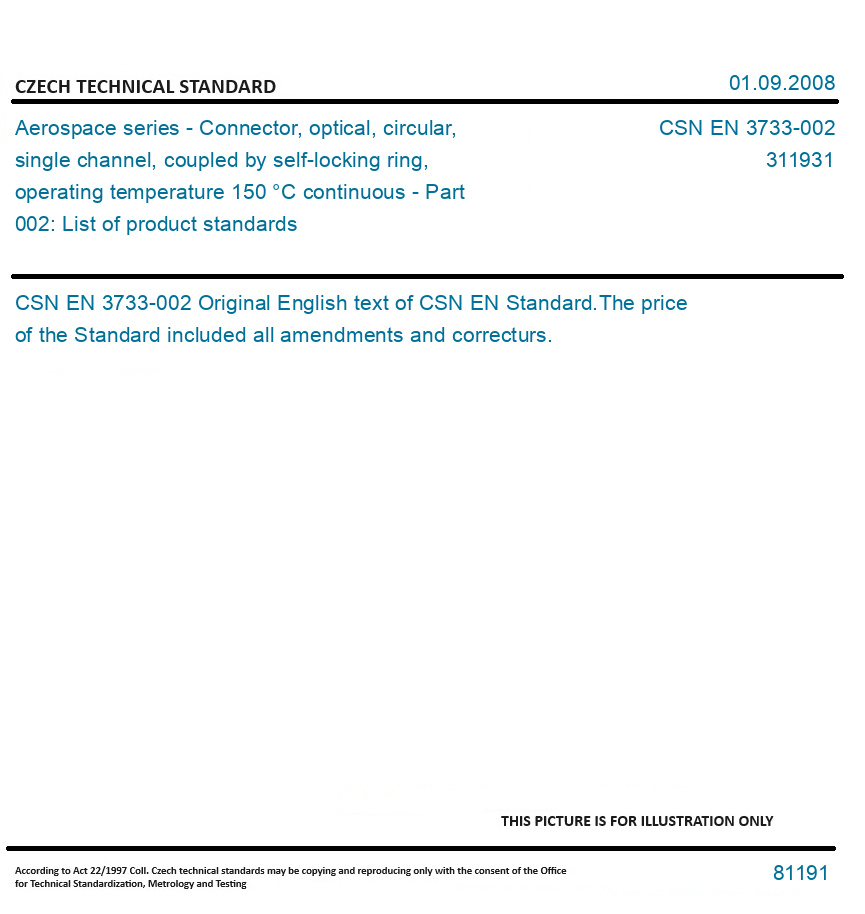 CZECH TECHNICAL STANDARD

01.09.2008

Aerospace series - Connector, optical, circular, single channel, coupled by self-locking ring, operating temperature 150 °C continuous - Part 002: List of product standards

CSN EN 3733-002
311931

CSN EN 3733-002 Original English text of CSN EN Standard.The price of the Standard included all amendments and correcturs.

THIS PICTURE IS FOR ILLUSTRATION ONLY

According to Act 22/1997 Coll. Czech technical standards may be copying and reproducing only with the consent of the Office for Technical Standardization, Metrology and Testing

81191